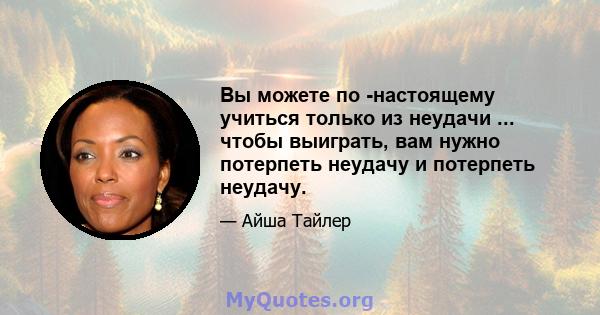 Вы можете по -настоящему учиться только из неудачи ... чтобы выиграть, вам нужно потерпеть неудачу и потерпеть неудачу.

— Айша Тайлер

MyQuotes.org